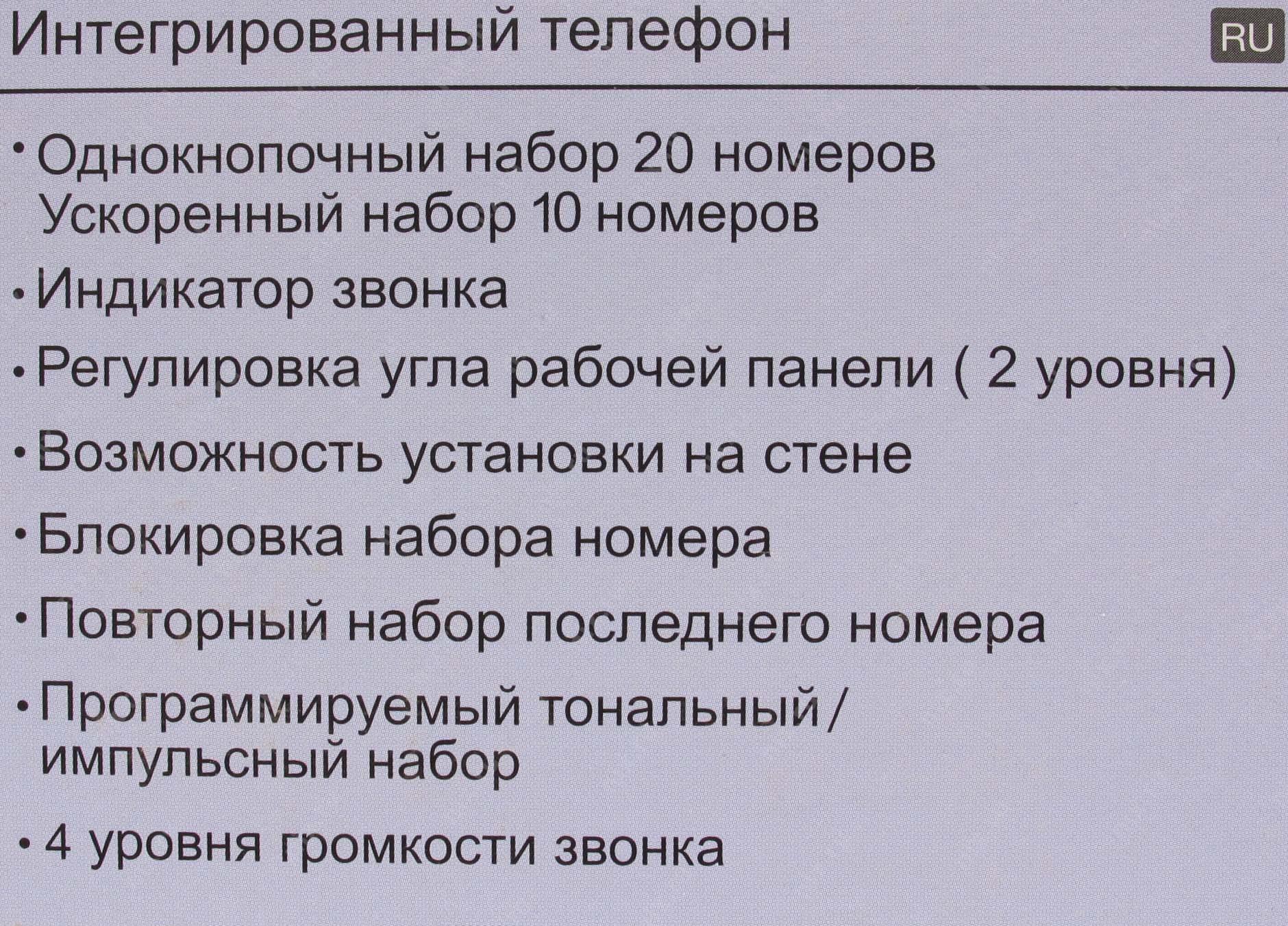 Интегрированный телефон

RU

• Однокнопочный набор 20 номеров Ускоренный набор 10 номеров

• Индикатор звонка

• Регулировка угла рабочей панели ( 2 уровня)

• Возможность установки на стене

• Блокировка набора номера

• Повторный набор последнего номера

• Программируемый тональный/ импульсный набор

• 4 уровня громкости звонка